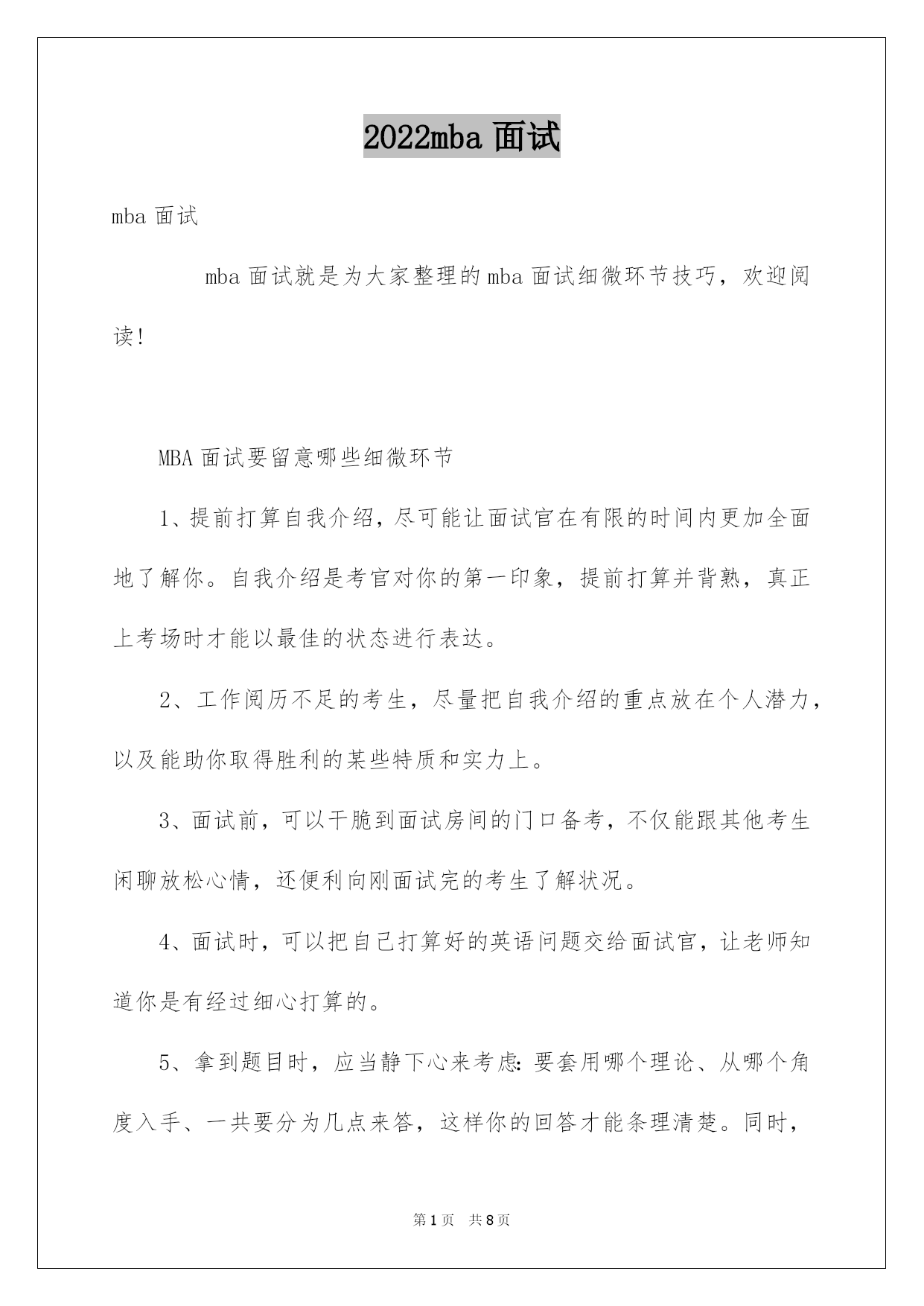 2022mba 面试

mba 面试

mba 面试就是为大家整理的 mba 面试细微环节技巧，欢迎阅读！

MBA 面试要留意哪些细微环节

1、提前打算自我介绍，尽可能让面试官在有限的时间内更加全面地了解你。自我介绍是考官对你的第一印象，提前打算并背熟，真正上考场时才能以最佳的状态进行表达。

2、工作阅历不足的考生，尽量把自我介绍的重点放在个人潜力，以及能助你取得胜利的某些特质和实力上。

3、面试前，可以干脆到面试房间的门口备考，不仅能跟其他考生闲聊放松心情，还便利向刚面试完的考生了解状况。

4、面试时，可以把自己打算好的英语问题交给面试官，让老师知道你是有经过细心打算的。

5、拿到题目时，应当静下心来考虑：要套用哪个理论、从哪个角度入手、一共要分为几点来答，这样你的回答才能条理清楚。同时，

第 1 页 共 8 页